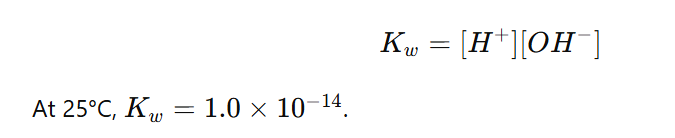 $K_w = [H^+][OH^-]$

At 25°C, $K_w = 1.0 \times 10^{-14}$.